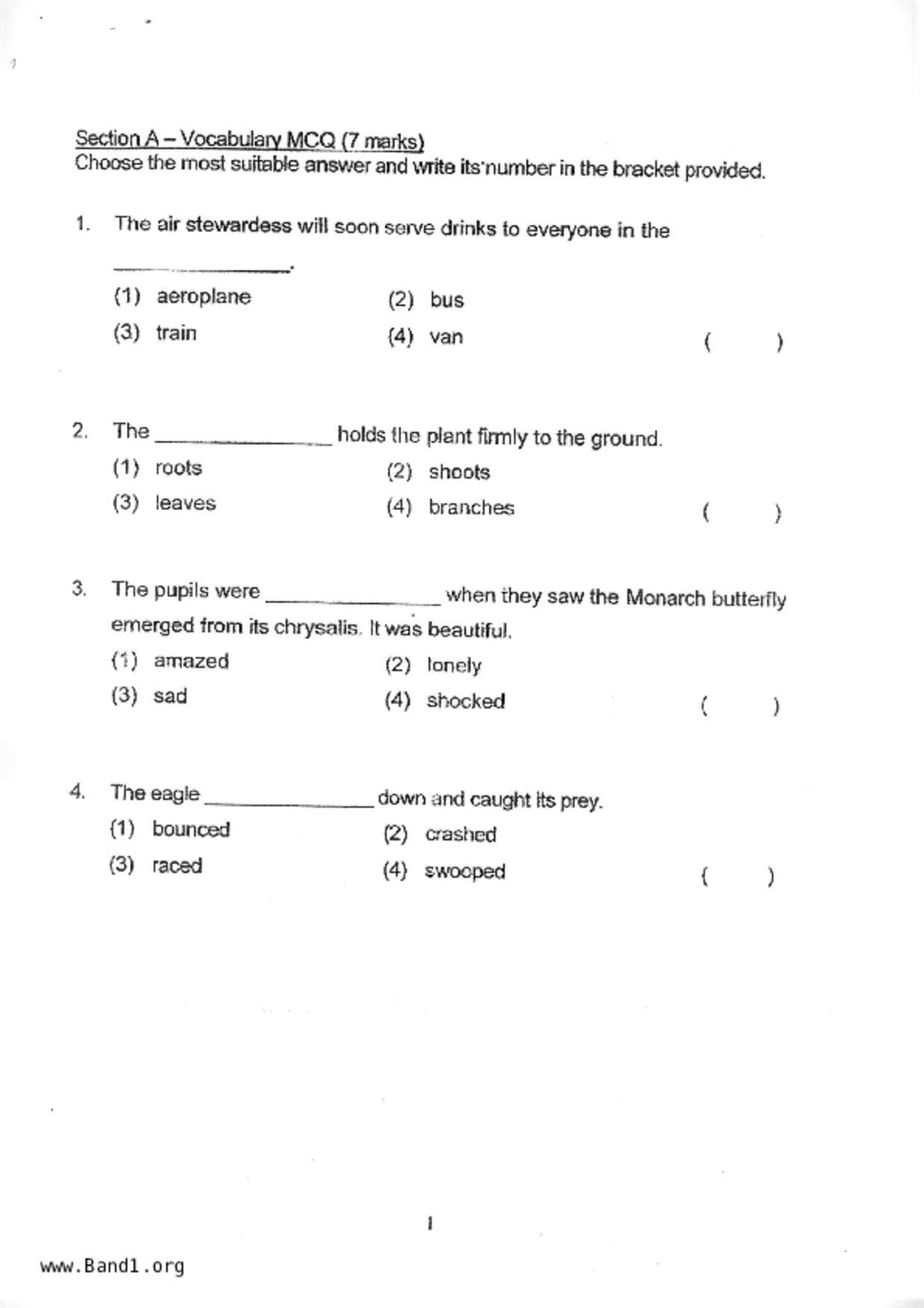 Section A – Vocabulary MCQ (7 marks)
Choose the most suitable answer and write its number in the bracket provided.

1. The air stewardess will soon serve drinks to everyone in the ________________.

(1) aeroplane (2) bus
(3) train (4) van ( )

2. The ________________ holds the plant firmly to the ground.

(1) roots (2) shoots
(3) leaves (4) branches ( )

3. The pupils were ________________ when they saw the Monarch butterfly emerged from its chrysalis. It was beautiful.

(1) amazed (2) lonely
(3) sad (4) shocked ( )

4. The eagle ________________ down and caught its prey.

(1) bounced (2) crashed
(3) raced (4) swooped ( )

1

www.Band1.org